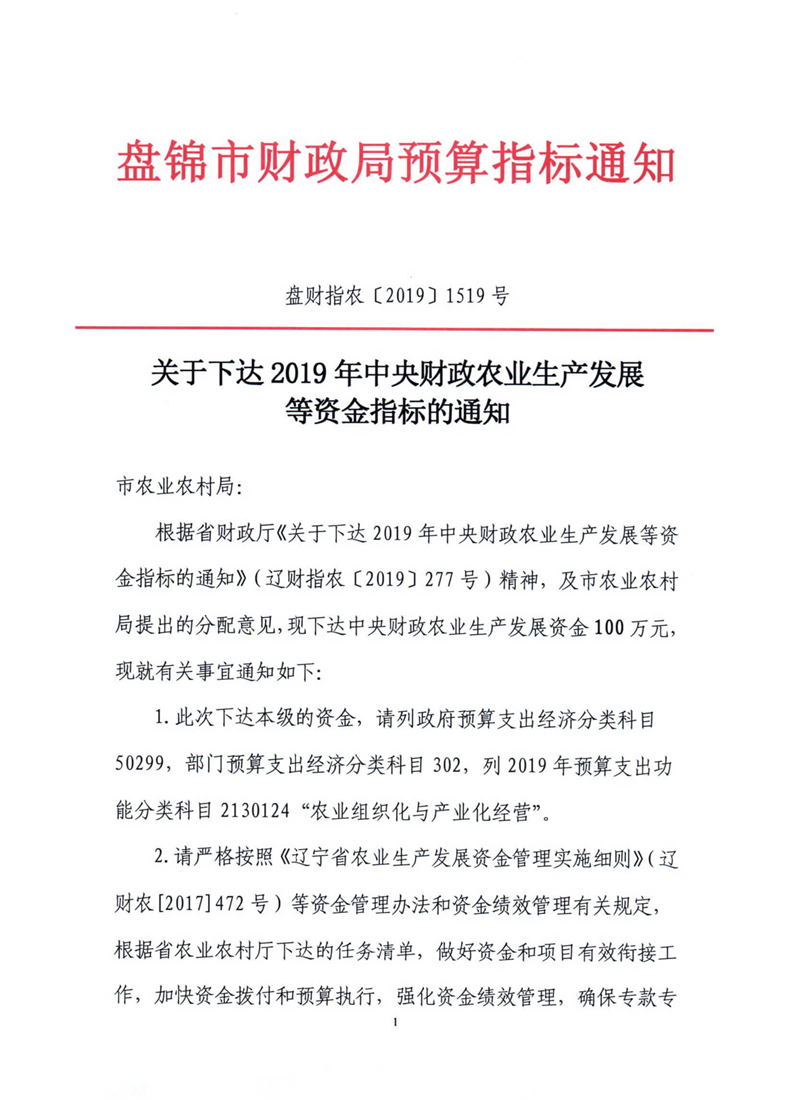 盘锦市财政局预算指标通知

盘财指农〔2019〕1519号

关于下达2019年中央财政农业生产发展等资金指标的通知

市农业农村局:

根据省财政厅《关于下达2019年中央财政农业生产发展等资金指标的通知》(辽财指农〔2019〕277号)精神,及市农业农村局提出的分配意见,现下达中央财政农业生产发展资金100万元,现就有关事宜通知如下:

1.此次下达本级的资金,请列政府预算支出经济分类科目50299,部门预算支出经济分类科目302,列2019年预算支出功能分类科目2130124“农业组织化与产业化经营”。

2.请严格按照《辽宁省农业生产发展资金管理实施细则》(辽财农[2017]472号)等资金管理办法和资金绩效管理有关规定,根据省农业农村厅下达的任务清单,做好资金和项目有效衔接工作,加快资金拨付和预算执行,强化资金绩效管理,确保专款专

1